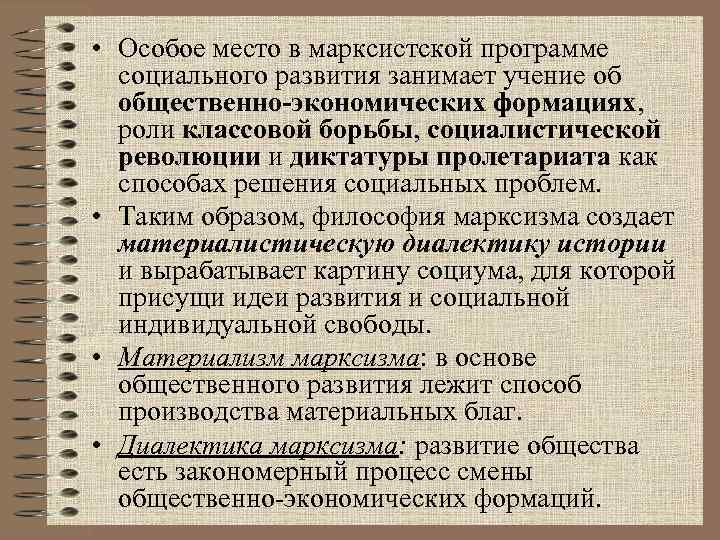 • Особое место в марксистской программе социального развития занимает учение об общественно-экономических формациях, роли классовой борьбы, социалистической революции и диктатуры пролетариата как способах решения социальных проблем.

• Таким образом, философия марксизма создает материалистическую диалектику истории и вырабатывает картину социума, для которой присущи идеи развития и социальной индивидуальной свободы.

• Материализм марксизма: в основе общественного развития лежит способ производства материальных благ.

• Диалектика марксизма: развитие общества есть закономерный процесс смены общественно-экономических формаций.